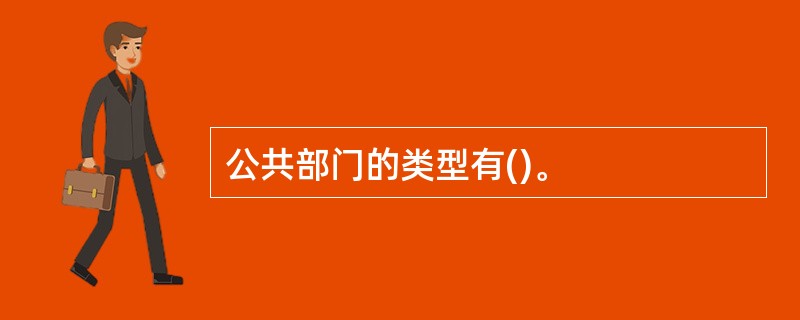 公共部门的类型有()。